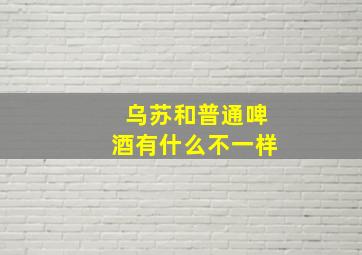 乌苏和普通啤酒有什么不一样